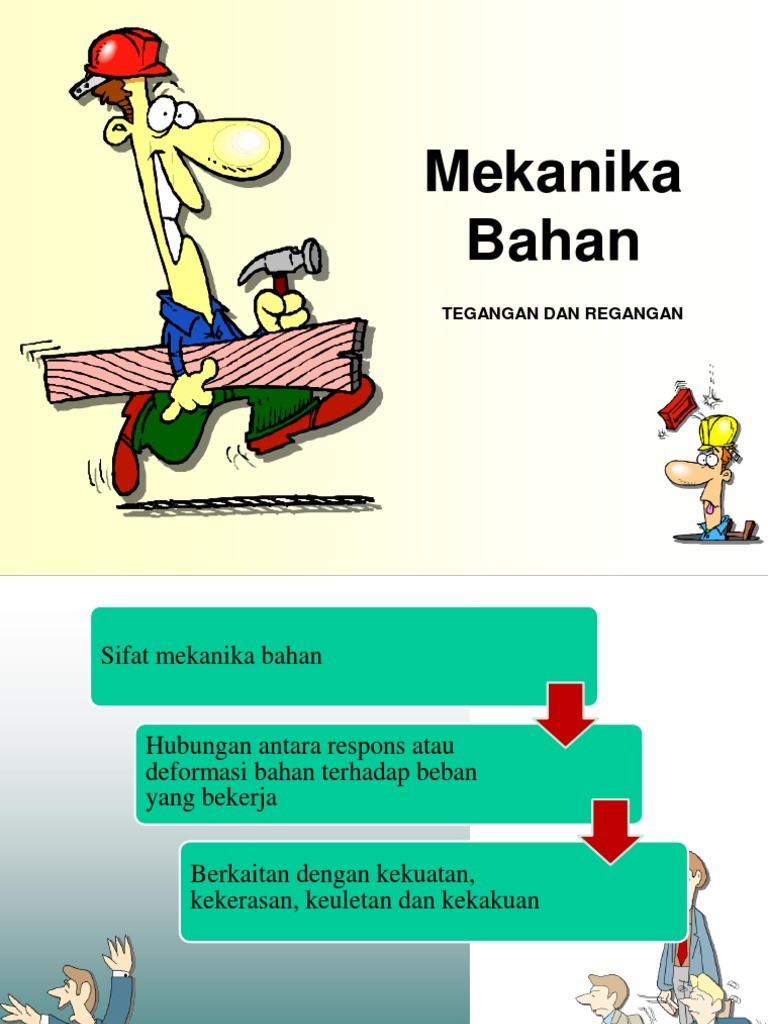 Mekanika Bahan

TEGANGAN DAN REGANGAN

Sifat mekanika bahan

Hubungan antara respons atau deformasi bahan terhadap beban yang bekerja

Berkaitan dengan kekuatan, kekerasan, keuletan dan kekakuan